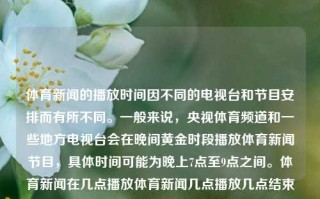 体育新闻的播放时间因不同的电视台和节目安排而有所不同。一般来说，央视体育频道和一些地方电视台会在晚间黄金时段播放体育新闻节目，具体时间可能为晚上7点至9点之间。体育新闻在几点播放体育新闻几点播放几点结束